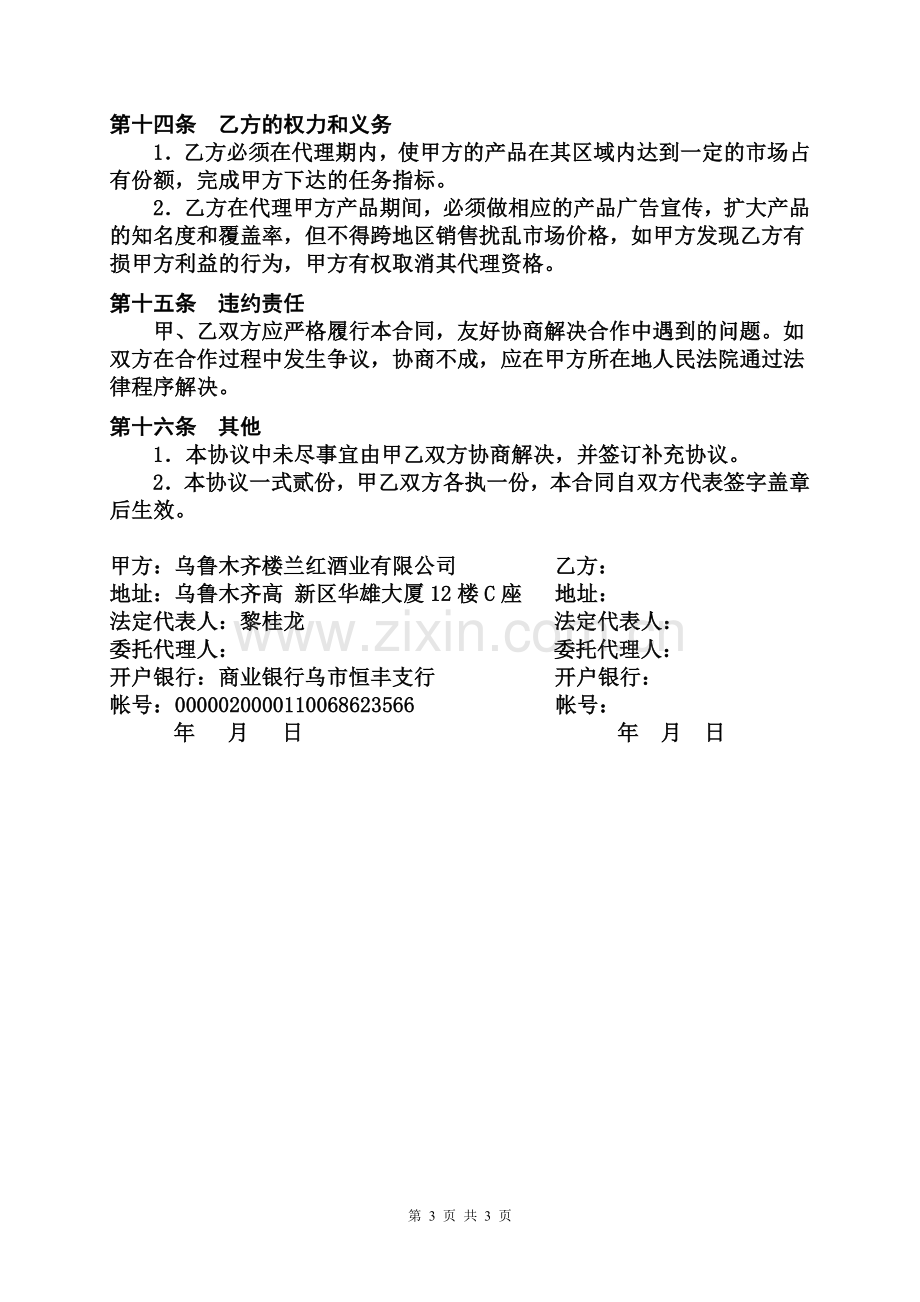 第十四条 乙方的权力和义务

1．乙方必须在代理期内，使甲方的产品在其区域内达到一定的市场占有份额，完成甲方下达的任务指标。

2．乙方在代理甲方产品期间，必须做相应的产品广告宣传，扩大产品的知名度和覆盖率，但不得跨地区销售扰乱市场价格，如甲方发现乙方有损甲方利益的行为，甲方有权取消其代理资格。

第十五条 违约责任

甲、乙双方应严格履行本合同，友好协商解决合作中遇到的问题。如双方在合作过程中发生争议，协商不成，应在甲方所在地人民法院通过法律程序解决。

第十六条 其他

1．本协议中未尽事宜由甲乙双方协商解决，并签订补充协议。

2．本协议一式贰份，甲乙双方各执一份，本合同自双方代表签字盖章后生效。

甲方：乌鲁木齐楼兰红酒业有限公司
地址：乌鲁木齐高 新区华雄大厦12楼C座
法定代表人：黎桂龙
委托代理人：
开户银行：商业银行乌市恒丰支行
帐号：0000020000110068623566
年 月 日

乙方：
地址：
法定代表人：
委托代理人：
开户银行：
帐号：
年 月 日

第3页 共3页

www.zixin.com.cn